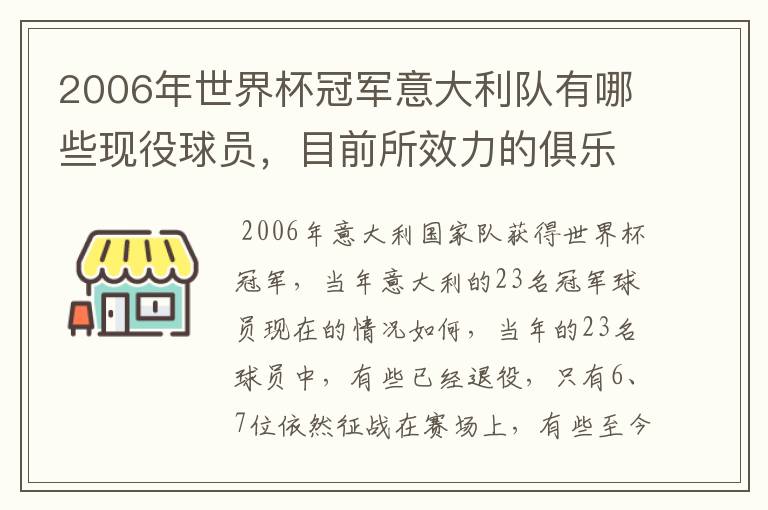 2006年世界杯冠军意大利队有哪些现役球员，目前所效力的俱乐

2006年意大利国家队获得世界杯冠军，当年意大利的23名冠军球员现在的情况如何，当年的23名球员中，有些已经退役，只有6、7位依然征战在赛场上，有些至今